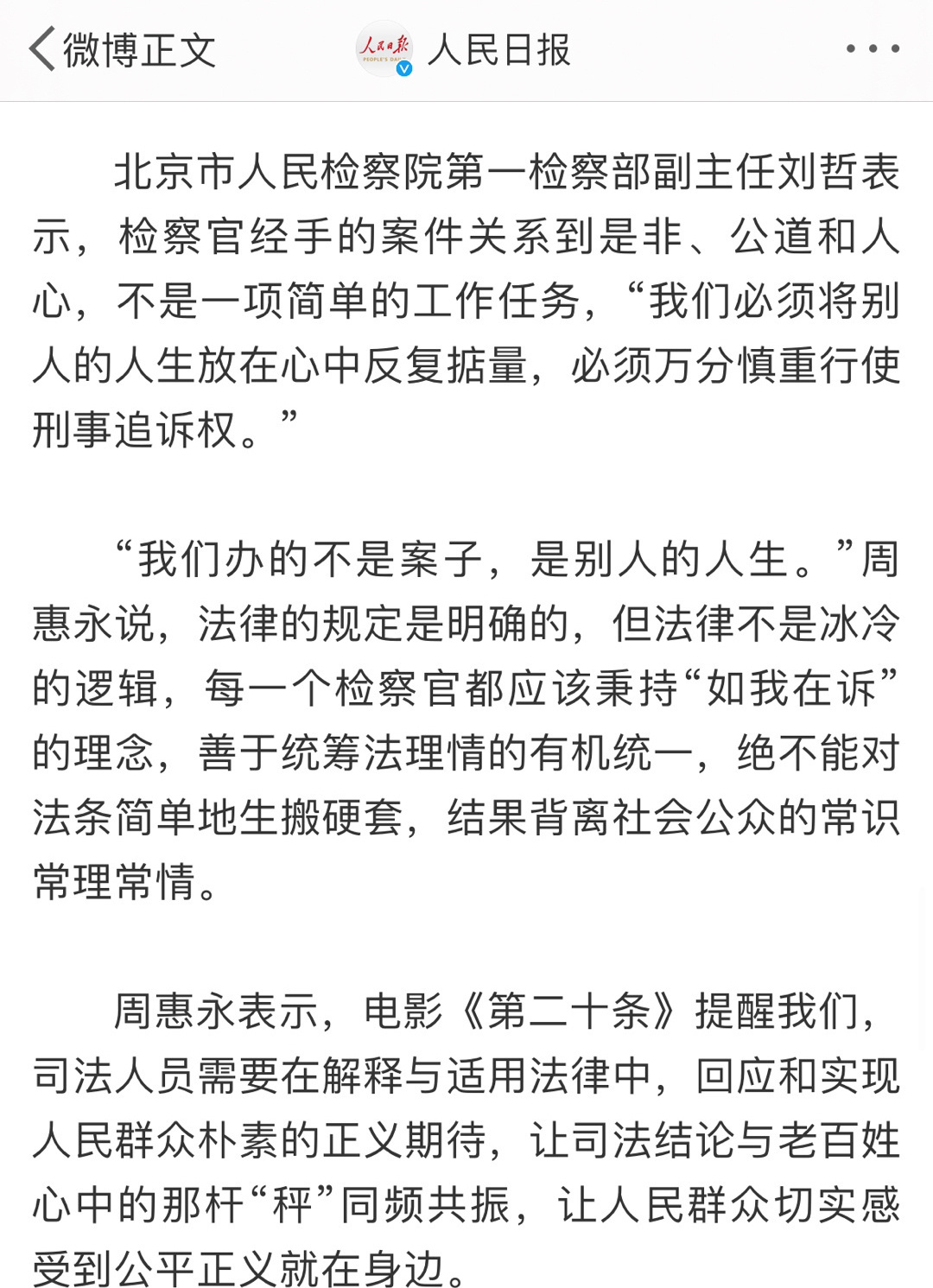 微博正文

人民日报 PEOPLE'S DAILY

人民日报

北京市人民检察院第一检察部副主任刘哲表示，检察官经手的案件关系到是非、公道和人心，不是一项简单的工作任务，“我们必须将别人的人生放在心中反复掂量，必须万分慎重行使刑事追诉权。”

“我们办的不是案子，是别人的人生。”周惠永说，法律的规定是明确的，但法律不是冰冷的逻辑，每一个检察官都应该秉持“如我在诉”的理念，善于统筹法理情的有机统一，绝不能对法条简单地生搬硬套，结果背离社会公众的常识常理常情。

周惠永表示，电影《第二十条》提醒我们，司法人员需要在解释与适用法律中，回应和实现人民群众朴素的正义期待，让司法结论与老百姓心中的那杆“秤”同频共振，让人民群众切实感受到公平正义就在身边。